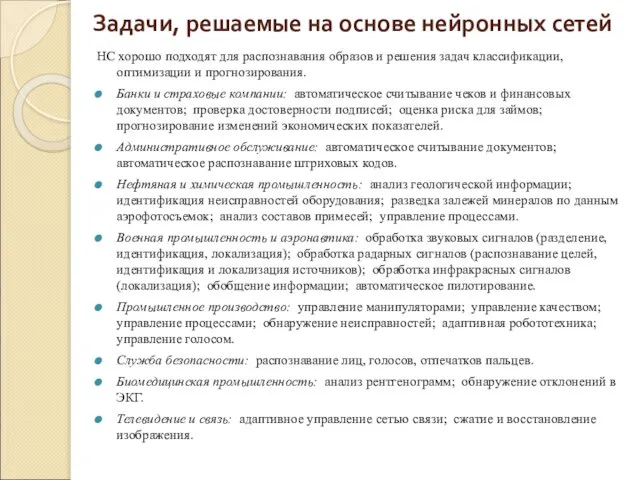 Задачи, решаемые на основе нейронных сетей

НС хорошо подходят для распознавания образов и решения задач классификации, оптимизации и прогнозирования.

Банки и страховые компании: автоматическое считывание чеков и финансовых документов; проверка достоверности подписей; оценка риска для займов; прогнозирование изменений экономических показателей.

Административное обслуживание: автоматическое считывание документов; автоматическое распознавание штриховых кодов.

Нефтяная и химическая промышленность: анализ геологической информации; идентификация неисправностей оборудования; разведка залежей минералов по данным аэрофотосъемок; анализ составов примесей; управление процессами.

Военная промышленность и аэронавтика: обработка звуковых сигналов (разделение, идентификация, локализация); обработка радарных сигналов (распознавание целей, идентификация и локализация источников); обработка инфракрасных сигналов (локализация); обобщение информации; автоматическое пилотирование.

Промышленное производство: управление манипуляторами; управление качеством; управление процессами; обнаружение неисправностей; адаптивная робототехника; управление голосом.

Служба безопасности: распознавание лиц, голосов, отпечатков пальцев.

Биомедицинская промышленность: анализ рентгенограмм; обнаружение отклонений в ЭКГ.

Телевидение и связь: адаптивное управление сетью связи; сжатие и восстановление изображения.